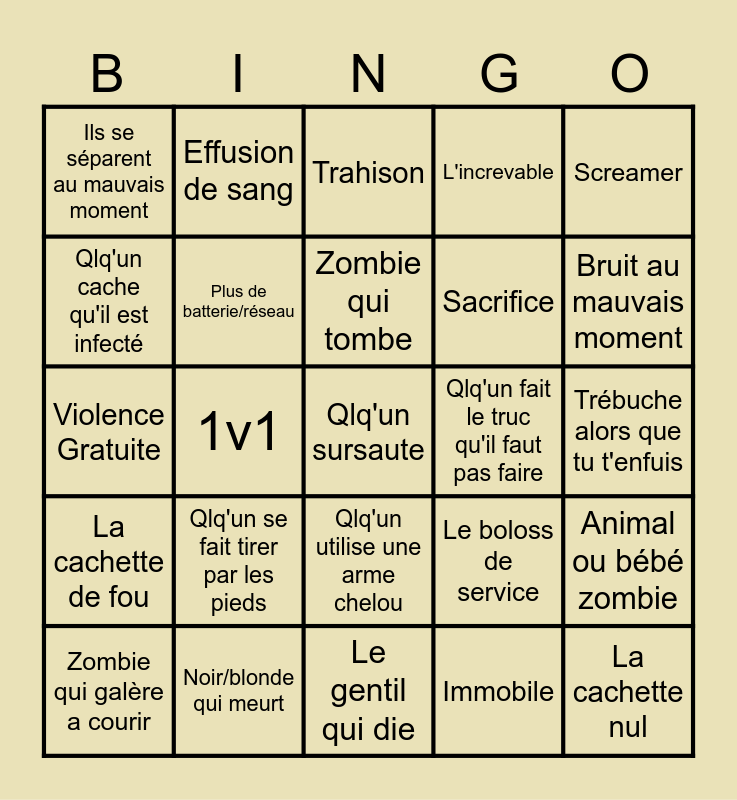 | B | I | N | G | O |
|---|---|---|---|---|
| Ils se séparent au mauvais moment | Effusion de sang | Trahison | L'increvable | Screamer |
| Qlq'un cache qu'il est infecté | Plus de batterie/réseau | Zombie qui tombe | Sacrifice | Bruit au mauvais moment |
| Violence Gratuite | 1v1 | Qlq'un sursaute | Qlq'un fait le truc qu'il faut pas faire | Trébuche alors que tu t'enfuis |
| La cachette de fou | Qlq'un se fait tirer par les pieds | Qlq'un utilise une arme chelou | Le boloss de service | Animal ou bébé zombie |
| Zombie qui galère a courir | Noir/blonde qui meurt | Le gentil qui die | Immobile | La cachette nul |